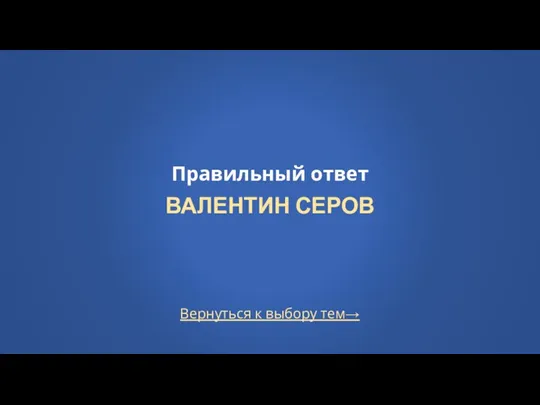 Правильный ответ
ВАЛЕНТИН СЕРОВ

Вернуться к выбору тем→